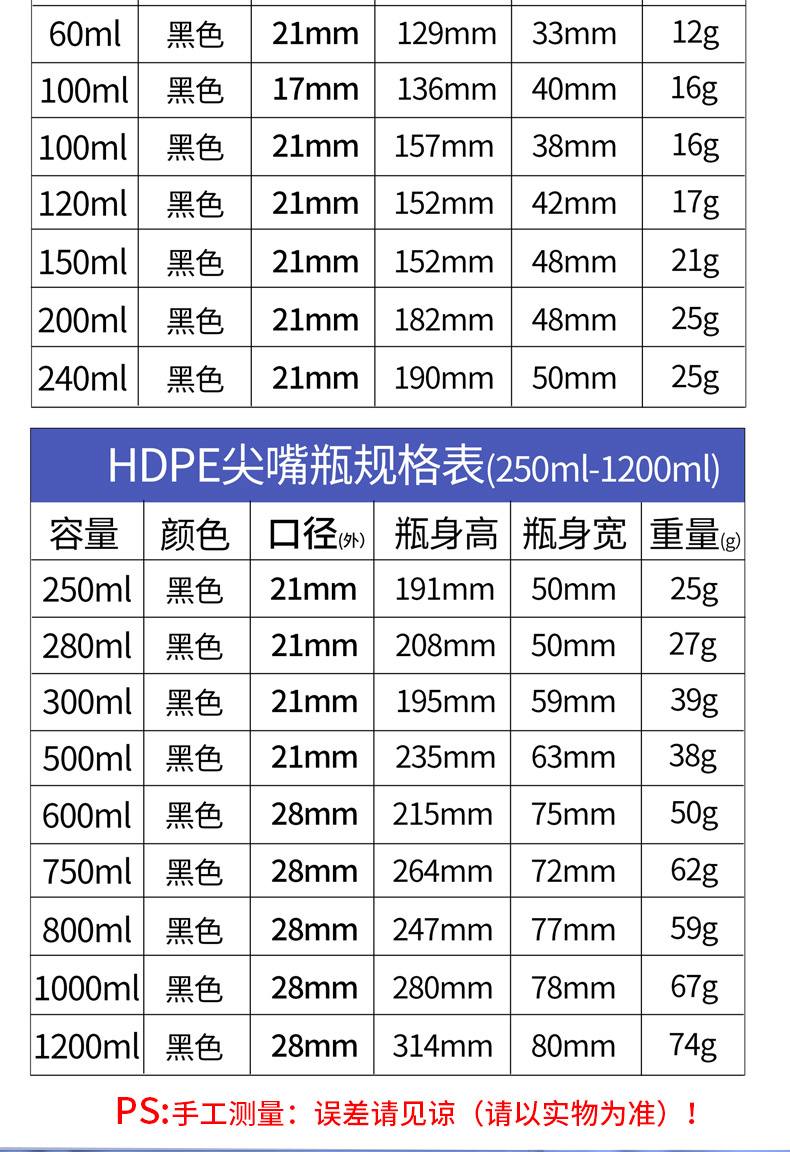 | | | | | | |
|---|---|---|---|---|---|
| 60ml | 黑色 | 21mm | 129mm | 33mm | 12g |
| 100ml | 黑色 | 17mm | 136mm | 40mm | 16g |
| 100ml | 黑色 | 21mm | 157mm | 38mm | 16g |
| 120ml | 黑色 | 21mm | 152mm | 42mm | 17g |
| 150ml | 黑色 | 21mm | 152mm | 48mm | 21g |
| 200ml | 黑色 | 21mm | 182mm | 48mm | 25g |
| 240ml | 黑色 | 21mm | 190mm | 50mm | 25g |

HDPE尖嘴瓶规格表(250ml-1200ml)

| 容量 | 颜色 | 口径(外) | 瓶身高 | 瓶身宽 | 重量(g) |
|---|---|---|---|---|---|
| 250ml | 黑色 | 21mm | 191mm | 50mm | 25g |
| 280ml | 黑色 | 21mm | 208mm | 50mm | 27g |
| 300ml | 黑色 | 21mm | 195mm | 59mm | 39g |
| 500ml | 黑色 | 21mm | 235mm | 63mm | 38g |
| 600ml | 黑色 | 28mm | 215mm | 75mm | 50g |
| 750ml | 黑色 | 28mm | 264mm | 72mm | 62g |
| 800ml | 黑色 | 28mm | 247mm | 77mm | 59g |
| 1000ml | 黑色 | 28mm | 280mm | 78mm | 67g |
| 1200ml | 黑色 | 28mm | 314mm | 80mm | 74g |

PS:手工测量：误差请见谅（请以实物为准）！